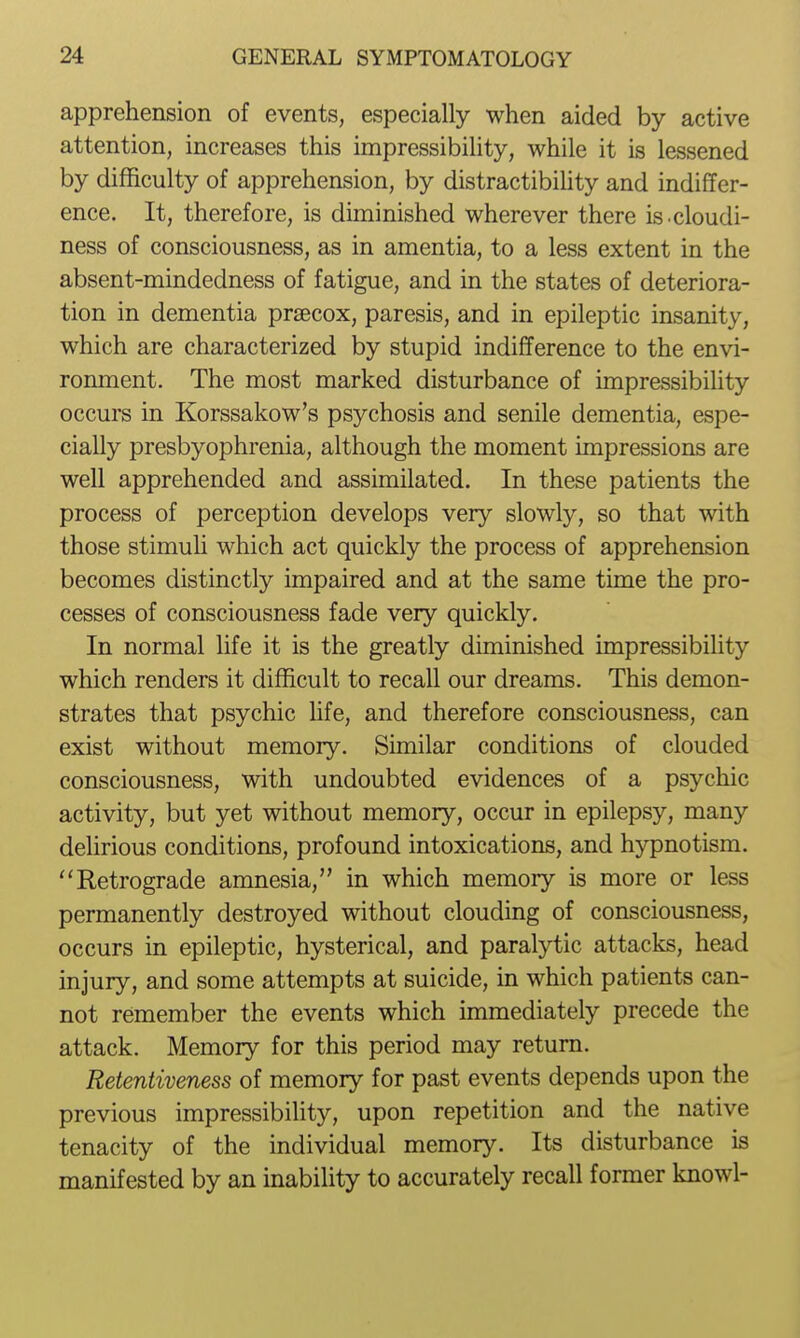 24 GENERAL SYMPTOMATOLOGY

apprehension of events, especially when aided by active attention, increases this impressibility, while it is lessened by difficulty of apprehension, by distractibility and indifference. It, therefore, is diminished wherever there is cloudiness of consciousness, as in amentia, to a less extent in the absent-mindedness of fatigue, and in the states of deterioration in dementia præcox, paresis, and in epileptic insanity, which are characterized by stupid indifference to the environment. The most marked disturbance of impressibility occurs in Korssakow's psychosis and senile dementia, especially presbyophrenia, although the moment impressions are well apprehended and assimilated. In these patients the process of perception develops very slowly, so that with those stimuli which act quickly the process of apprehension becomes distinctly impaired and at the same time the processes of consciousness fade very quickly.

In normal life it is the greatly diminished impressibility which renders it difficult to recall our dreams. This demonstrates that psychic life, and therefore consciousness, can exist without memory. Similar conditions of clouded consciousness, with undoubted evidences of a psychic activity, but yet without memory, occur in epilepsy, many delirious conditions, profound intoxications, and hypnotism. "Retrograde amnesia," in which memory is more or less permanently destroyed without clouding of consciousness, occurs in epileptic, hysterical, and paralytic attacks, head injury, and some attempts at suicide, in which patients cannot remember the events which immediately precede the attack. Memory for this period may return.

Retentiveness of memory for past events depends upon the previous impressibility, upon repetition and the native tenacity of the individual memory. Its disturbance is manifested by an inability to accurately recall former knowl-